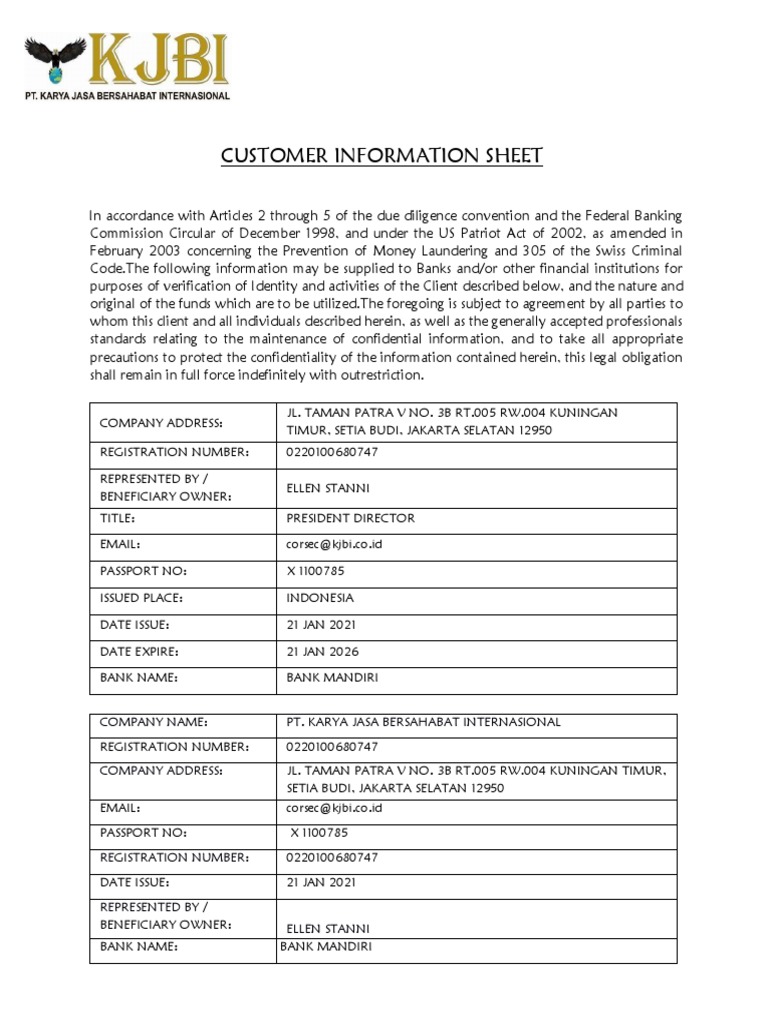 KJBI
PT. KARYA JASA BERSAHABAT INTERNASIONAL

CUSTOMER INFORMATION SHEET

In accordance with Articles 2 through 5 of the due diligence convention and the Federal Banking Commission Circular of December 1998, and under the US Patriot Act of 2002, as amended in February 2003 concerning the Prevention of Money Laundering and 305 of the Swiss Criminal Code.The following information may be supplied to Banks and/or other financial institutions for purposes of verification of Identity and activities of the Client described below, and the nature and original of the funds which are to be utilized.The foregoing is subject to agreement by all parties to whom this client and all individuals described herein, as well as the generally accepted professionals standards relating to the maintenance of confidential information, and to take all appropriate precautions to protect the confidentiality of the information contained herein, this legal obligation shall remain in full force indefinitely with outrestriction.

| COMPANY ADDRESS: | JL. TAMAN PATRA V NO. 3B RT.005 RW.004 KUNINGAN TIMUR, SETIA BUDI, JAKARTA SELATAN 12950 |
|---|---|
| REGISTRATION NUMBER: | 0220100680747 |
| REPRESENTED BY / BENEFICIARY OWNER: | ELLEN STANNI |
| TITLE: | PRESIDENT DIRECTOR |
| EMAIL: | corsec@kjbi.co.id |
| PASSPORT NO: | X 1100785 |
| ISSUED PLACE: | INDONESIA |
| DATE ISSUE: | 21 JAN 2021 |
| DATE EXPIRE: | 21 JAN 2026 |
| BANK NAME: | BANK MANDIRI |

| COMPANY NAME: | PT. KARYA JASA BERSAHABAT INTERNASIONAL |
|---|---|
| REGISTRATION NUMBER: | 0220100680747 |
| COMPANY ADDRESS: | JL. TAMAN PATRA V NO. 3B RT.005 RW.004 KUNINGAN TIMUR, SETIA BUDI, JAKARTA SELATAN 12950 |
| EMAIL: | corsec@kjbi.co.id |
| PASSPORT NO: | X 1100785 |
| REGISTRATION NUMBER: | 0220100680747 |
| DATE ISSUE: | 21 JAN 2021 |
| REPRESENTED BY / BENEFICIARY OWNER: | ELLEN STANNI |
| BANK NAME: | BANK MANDIRI |